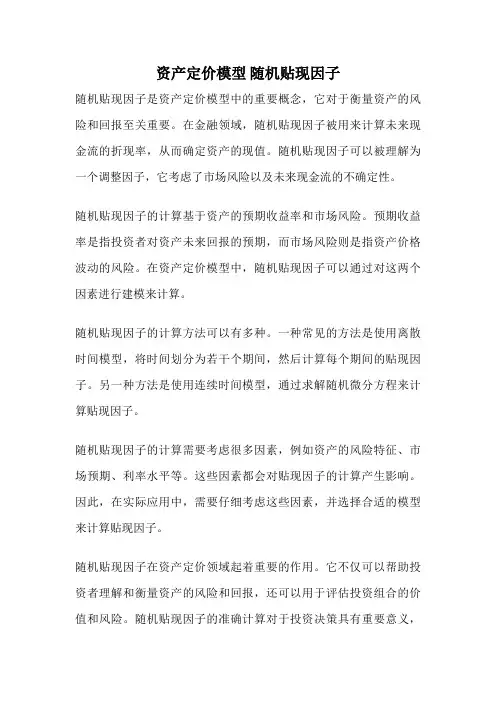 资产定价模型 随机贴现因子

随机贴现因子是资产定价模型中的重要概念，它对于衡量资产的风险和回报至关重要。在金融领域，随机贴现因子被用来计算未来现金流的折现率，从而确定资产的现值。随机贴现因子可以被理解为一个调整因子，它考虑了市场风险以及未来现金流的不确定性。

随机贴现因子的计算基于资产的预期收益率和市场风险。预期收益率是指投资者对资产未来回报的预期，而市场风险则是指资产价格波动的风险。在资产定价模型中，随机贴现因子可以通过对这两个因素进行建模来计算。

随机贴现因子的计算方法可以有多种。一种常见的方法是使用离散时间模型，将时间划分为若干个期间，然后计算每个期间的贴现因子。另一种方法是使用连续时间模型，通过求解随机微分方程来计算贴现因子。

随机贴现因子的计算需要考虑很多因素，例如资产的风险特征、市场预期、利率水平等。这些因素都会对贴现因子的计算产生影响。因此，在实际应用中，需要仔细考虑这些因素，并选择合适的模型来计算贴现因子。

随机贴现因子在资产定价领域起着重要的作用。它不仅可以帮助投资者理解和衡量资产的风险和回报，还可以用于评估投资组合的价值和风险。随机贴现因子的准确计算对于投资决策具有重要意义，